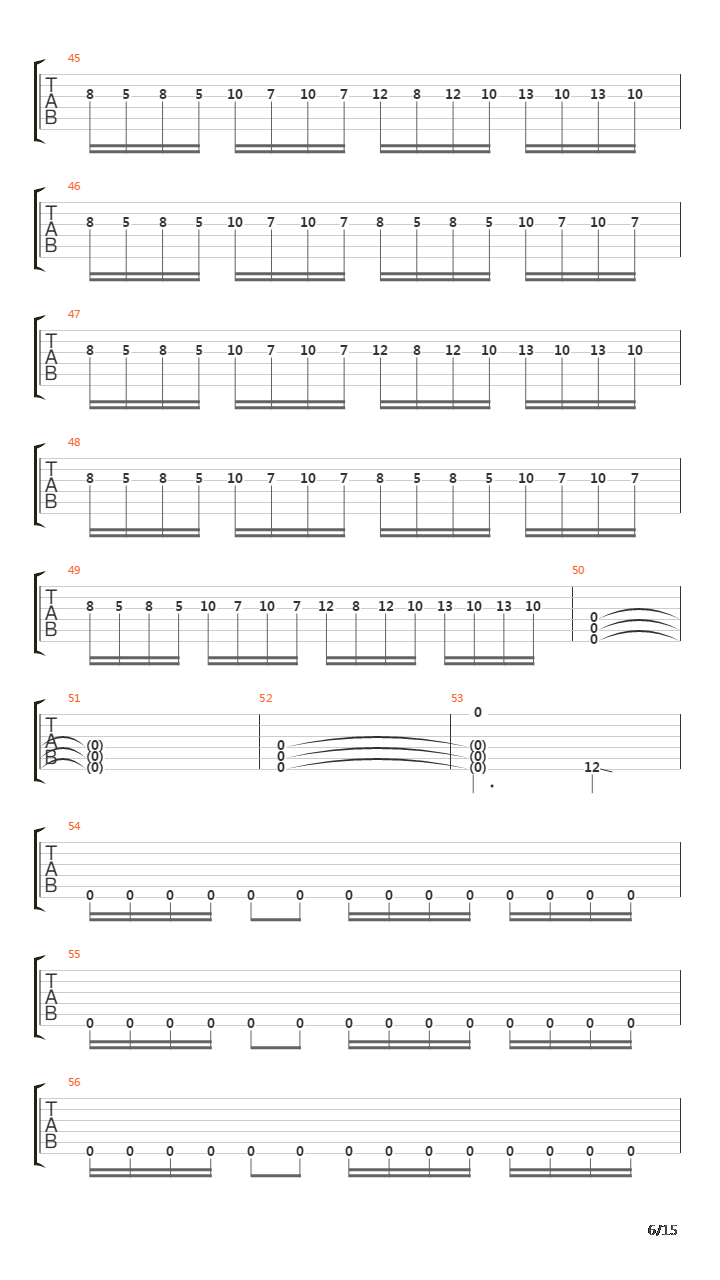 45
T
A
B
8 5 8 5 10 7 10 7 12 8 12 10 13 10 13 10

46
T
A
B
8 5 8 5 10 7 10 7 8 5 8 5 10 7 10 7

47
T
A
B
8 5 8 5 10 7 10 7 12 8 12 10 13 10 13 10

48
T
A
B
8 5 8 5 10 7 10 7 8 5 8 5 10 7 10 7

49
T
A
B
8 5 8 5 10 7 10 7 12 8 12 10 13 10 13 10

50
0
0
0

51
T
A
B
(0)
(0)
(0)

52
0
0
0

53
0
(0)
(0)
(0)
12

54
T
A
B
0 0 0 0 0 0 0 0 0 0 0 0 0 0

55
T
A
B
0 0 0 0 0 0 0 0 0 0 0 0 0 0

56
T
A
B
0 0 0 0 0 0 0 0 0 0 0 0 0 0

6/15